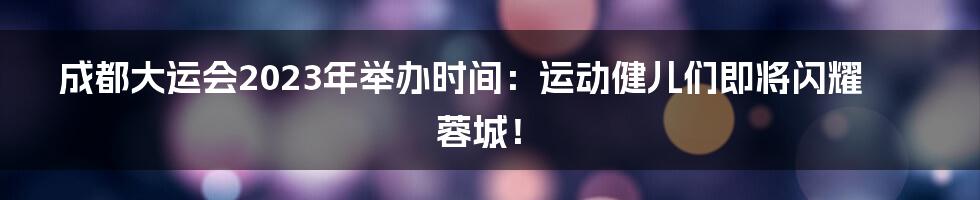 成都大运会2023年举办时间：运动健儿们即将闪耀蓉城！